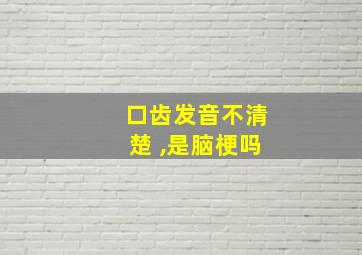 口齿发音不清楚 ,是脑梗吗